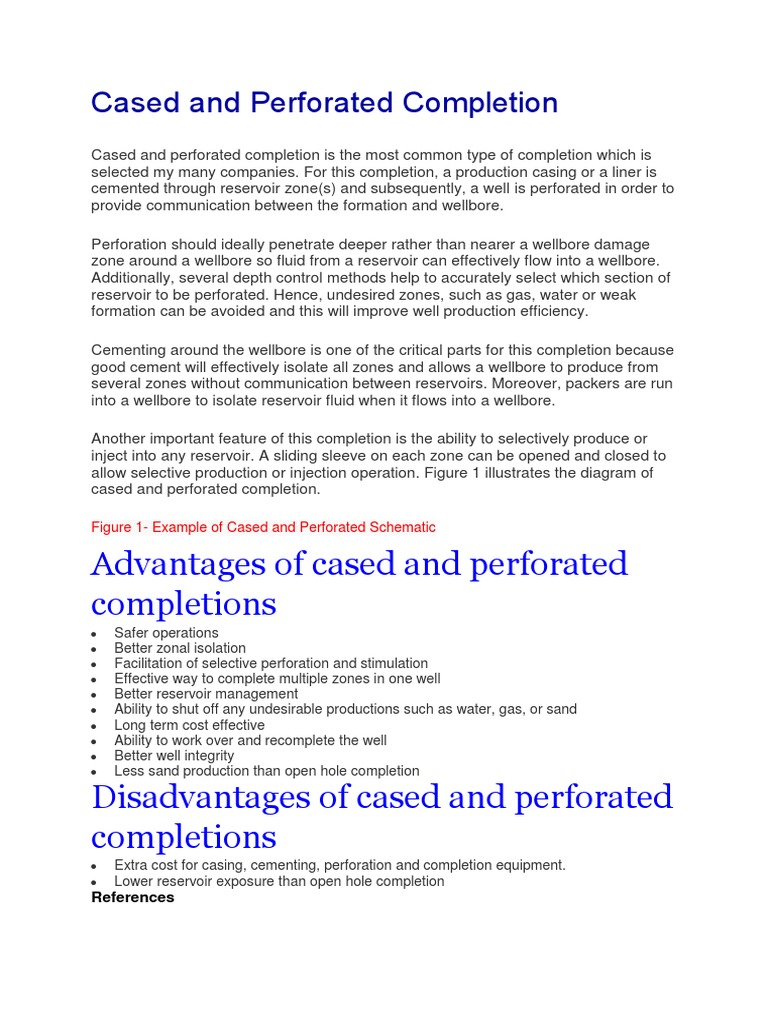 Cased and Perforated Completion

Cased and perforated completion is the most common type of completion which is selected my many companies. For this completion, a production casing or a liner is cemented through reservoir zone(s) and subsequently, a well is perforated in order to provide communication between the formation and wellbore.

Perforation should ideally penetrate deeper rather than nearer a wellbore damage zone around a wellbore so fluid from a reservoir can effectively flow into a wellbore. Additionally, several depth control methods help to accurately select which section of reservoir to be perforated. Hence, undesired zones, such as gas, water or weak formation can be avoided and this will improve well production efficiency.

Cementing around the wellbore is one of the critical parts for this completion because good cement will effectively isolate all zones and allows a wellbore to produce from several zones without communication between reservoirs. Moreover, packers are run into a wellbore to isolate reservoir fluid when it flows into a wellbore.

Another important feature of this completion is the ability to selectively produce or inject into any reservoir. A sliding sleeve on each zone can be opened and closed to allow selective production or injection operation. Figure 1 illustrates the diagram of cased and perforated completion.

Figure 1- Example of Cased and Perforated Schematic

Advantages of cased and perforated completions

- Safer operations
- Better zonal isolation
- Facilitation of selective perforation and stimulation
- Effective way to complete multiple zones in one well
- Better reservoir management
- Ability to shut off any undesirable productions such as water, gas, or sand
- Long term cost effective
- Ability to work over and recomplete the well
- Better well integrity
- Less sand production than open hole completion

Disadvantages of cased and perforated completions

- Extra cost for casing, cementing, perforation and completion equipment.
- Lower reservoir exposure than open hole completion

References